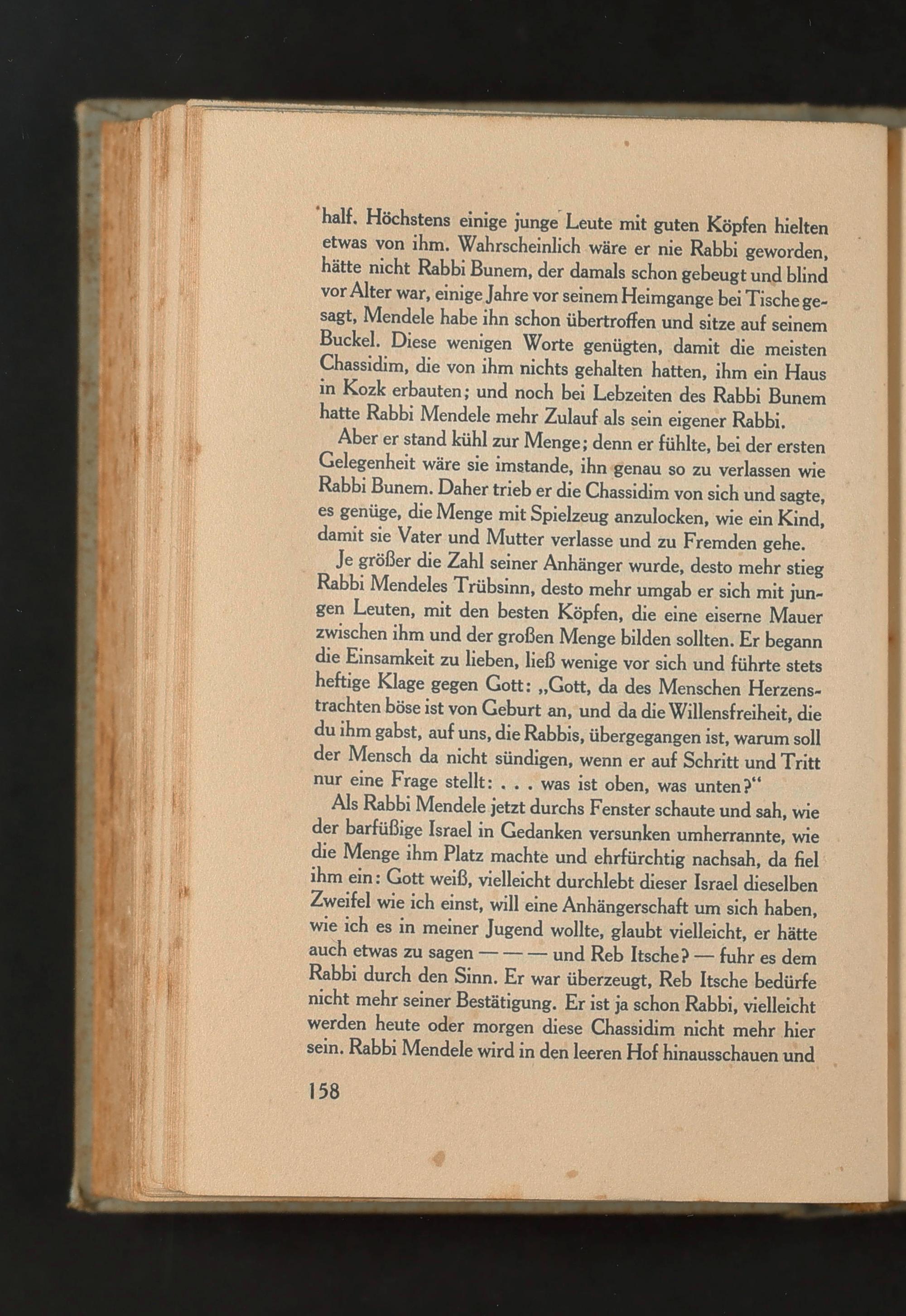 half. Höchstens einige junge Leute mit guten Köpfen hielten etwas von ihm. Wahrscheinlich wäre er nie Rabbi geworden, hätte nicht Rabbi Bunem, der damals schon gebeugt und blind vor Alter war, einige Jahre vor seinem Heimgange bei Tische gesagt, Mendele habe ihn schon übertroffen und sitze auf seinem Buckel. Diese wenigen Worte genügten, damit die meisten Chassidim, die von ihm nichts gehalten hatten, ihm ein Haus in Kozk erbauten; und noch bei Lebzeiten des Rabbi Bunem hatte Rabbi Mendele mehr Zulauf als sein eigener Rabbi.

Aber er stand kühl zur Menge; denn er fühlte, bei der ersten Gelegenheit wäre sie imstande, ihn genau so zu verlassen wie Rabbi Bunem. Daher trieb er die Chassidim von sich und sagte, es genüge, die Menge mit Spielzeug anzulocken, wie ein Kind, damit sie Vater und Mutter verlasse und zu Fremden gehe.

Je größer die Zahl seiner Anhänger wurde, desto mehr stieg Rabbi Mendeles Trübsinn, desto mehr umgab er sich mit jungen Leuten, mit den besten Köpfen, die eine eiserne Mauer zwischen ihm und der großen Menge bilden sollten. Er begann die Einsamkeit zu lieben, ließ wenige vor sich und führte stets heftige Klage gegen Gott: „Gott, da des Menschen Herzenstrachten böse ist von Geburt an, und da die Willensfreiheit, die du ihm gabst, auf uns, die Rabbis, übergegangen ist, warum soll der Mensch da nicht sündigen, wenn er auf Schritt und Tritt nur eine Frage stellt: . . . was ist oben, was unten?“

Als Rabbi Mendele jetzt durchs Fenster schaute und sah, wie der barfüßige Israel in Gedanken versunken umherrannte, wie die Menge ihm Platz machte und ehrfürchtig nachsah, da fiel ihm ein: Gott weiß, vielleicht durchlebt dieser Israel dieselben Zweifel wie ich einst, will eine Anhängerschaft um sich haben, wie ich es in meiner Jugend wollte, glaubt vielleicht, er hätte auch etwas zu sagen — — — und Reb Itsche? — fuhr es dem Rabbi durch den Sinn. Er war überzeugt, Reb Itsche bedürfe nicht mehr seiner Bestätigung. Er ist ja schon Rabbi, vielleicht werden heute oder morgen diese Chassidim nicht mehr hier sein. Rabbi Mendele wird in den leeren Hof hinausschauen und

158